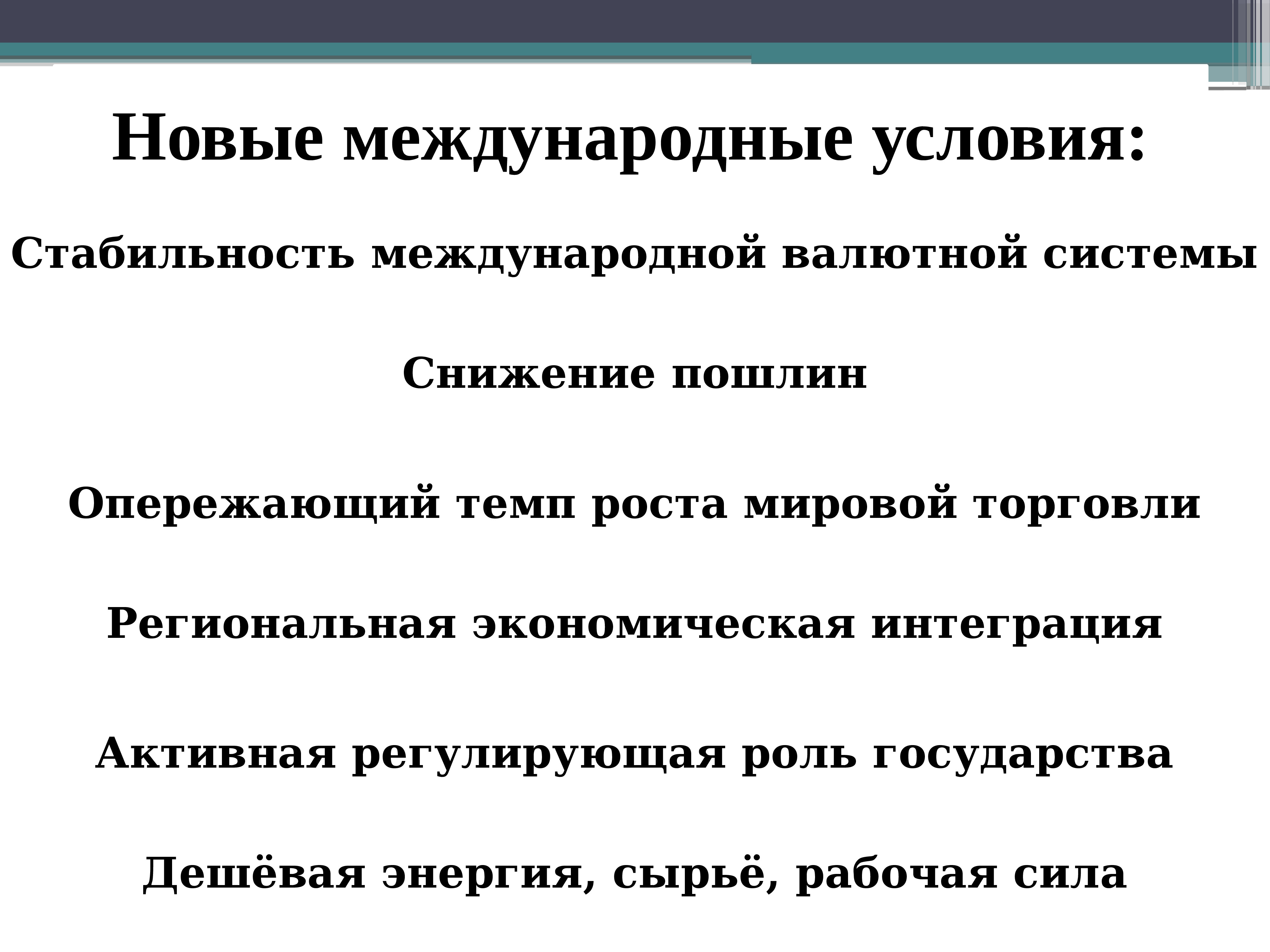 Новые международные условия:

Стабильность международной валютной системы

Снижение пошлин

Опережающий темп роста мировой торговли

Региональная экономическая интеграция

Активная регулирующая роль государства

Дешёвая энергия, сырьё, рабочая сила